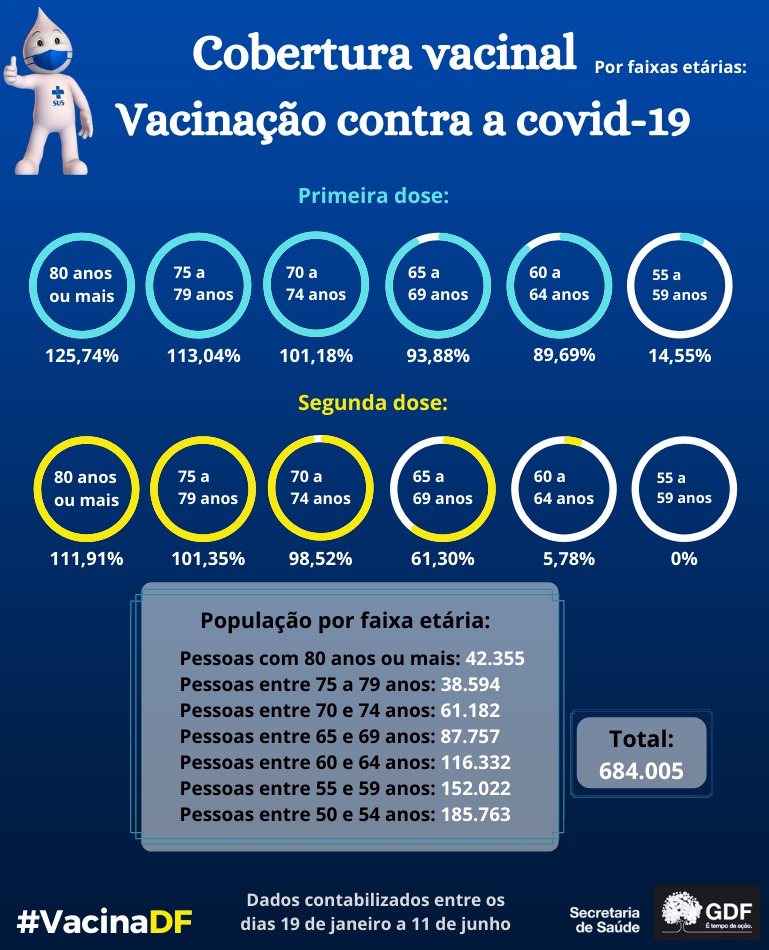 SUS

Cobertura vacinal

Por faixas etárias:

Vacinação contra a covid-19

Primeira dose:

80 anos ou mais
125,74%

75 a 79 anos
113,04%

70 a 74 anos
101,18%

65 a 69 anos
93,88%

60 a 64 anos
89,69%

55 a 59 anos
14,55%

Segunda dose:

80 anos ou mais
111,91%

75 a 79 anos
101,35%

70 a 74 anos
98,52%

65 a 69 anos
61,30%

60 a 64 anos
5,78%

55 a 59 anos
0%

População por faixa etária:

Pessoas com 80 anos ou mais: 42.355
Pessoas entre 75 a 79 anos: 38.594
Pessoas entre 70 e 74 anos: 61.182
Pessoas entre 65 e 69 anos: 87.757
Pessoas entre 60 e 64 anos: 116.332
Pessoas entre 55 e 59 anos: 152.022
Pessoas entre 50 e 54 anos: 185.763

Total:
684.005

#VacinaDF

Dados contabilizados entre os dias 19 de janeiro a 11 de junho

Secretaria de Saúde

GDF
É tempo de ação.